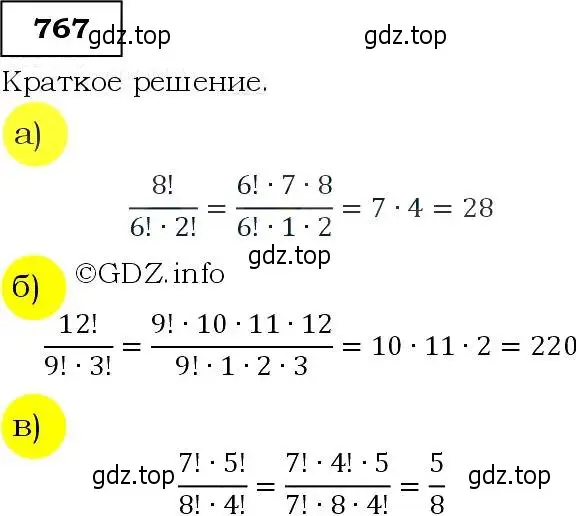 767 gdz.top gdz.top

Краткое решение.

а)

$\frac{8!}{6! \cdot 2!} = \frac{6! \cdot 7 \cdot 8}{6! \cdot 1 \cdot 2} = 7 \cdot 4 = 28$

gdz.top

б) ©GDZ.info

$\frac{12!}{9! \cdot 3!} = \frac{9! \cdot 10 \cdot 11 \cdot 12}{9! \cdot 1 \cdot 2 \cdot 3} = 10 \cdot 11 \cdot 2 = 220$

в)

gdz.top $\frac{7! \cdot 5!}{8! \cdot 4!} = \frac{7! \cdot 4! \cdot 5}{7! \cdot 8 \cdot 4!} = \frac{5}{8}$ gdz.top